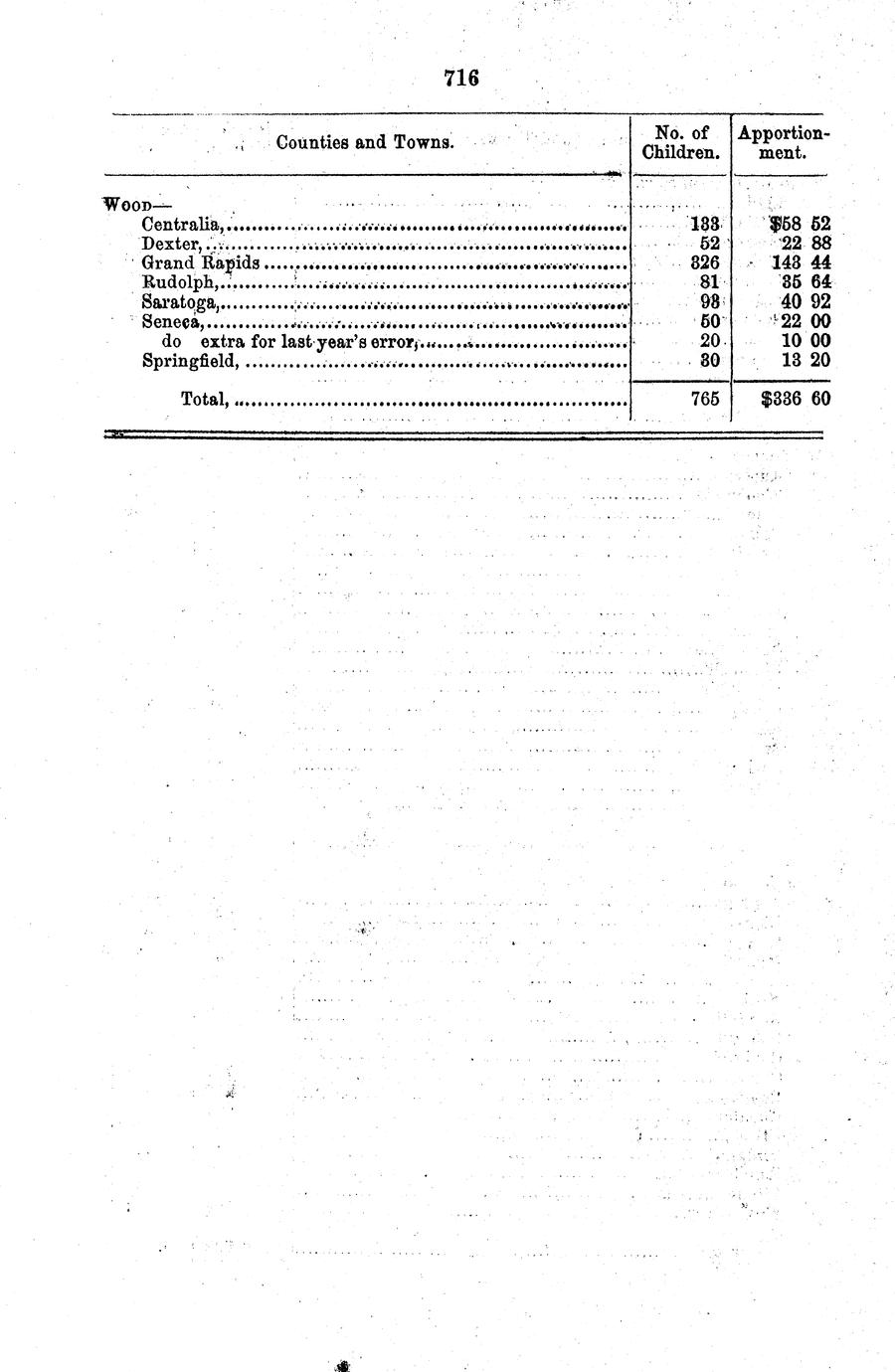 716

| Counties and Towns. | No. of Children. | Apportionment. |
|---|---|---|
| Wood— | | |
| Centralia, | 133 | $58 52 |
| Dexter, | 52 | 22 88 |
| Grand Rapids | 326 | 143 44 |
| Rudolph, | 81 | 35 64 |
| Saratoga, | 93 | 40 92 |
| Seneca, | 50 | 22 00 |
| do extra for last year's error, | 20 | 10 00 |
| Springfield, | 30 | 13 20 |
| Total, | 765 | $336 60 |